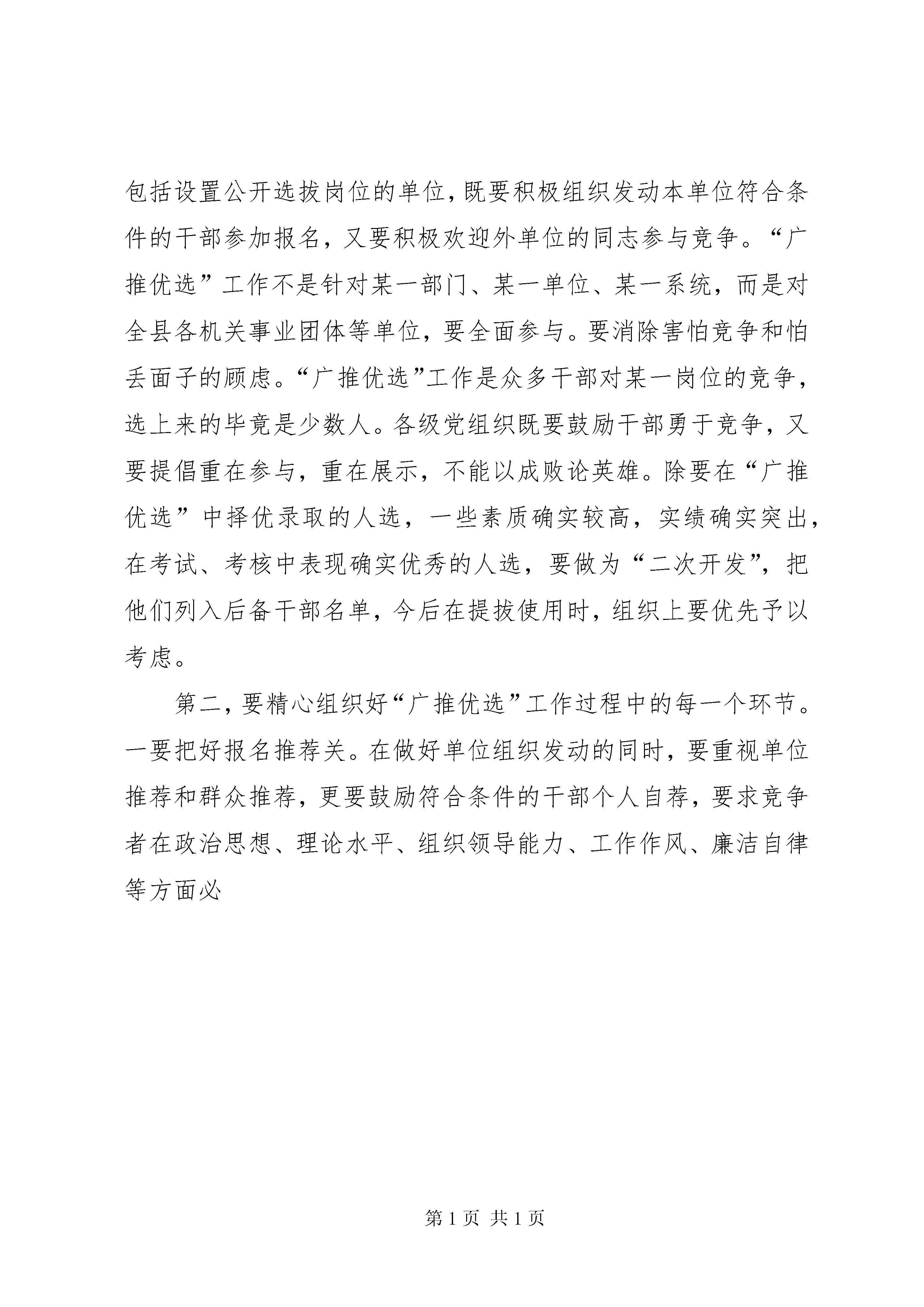 包括设置公开选拔岗位的单位，既要积极组织发动本单位符合条件的干部参加报名，又要积极欢迎外单位的同志参与竞争。“广推优选”工作不是针对某一部门、某一单位、某一系统，而是对全县各机关事业团体等单位，要全面参与。要消除害怕竞争和怕丢面子的顾虑。“广推优选”工作是众多干部对某一岗位的竞争，选上来的毕竟是少数人。各级党组织既要鼓励干部勇于竞争，又要提倡重在参与，重在展示，不能以成败论英雄。除要在“广推优选”中择优录取的人选，一些素质确实较高，实绩确实突出，在考试、考核中表现确实优秀的人选，要做为“二次开发”，把他们列入后备干部名单，今后在提拔使用时，组织上要优先予以考虑。

第二，要精心组织好“广推优选”工作过程中的每一个环节。一要把好报名推荐关。在做好单位组织发动的同时，要重视单位推荐和群众推荐，更要鼓励符合条件的干部个人自荐，要求竞争者在政治思想、理论水平、组织领导能力、工作作风、廉洁自律等方面必

第 1 页 共 1 页